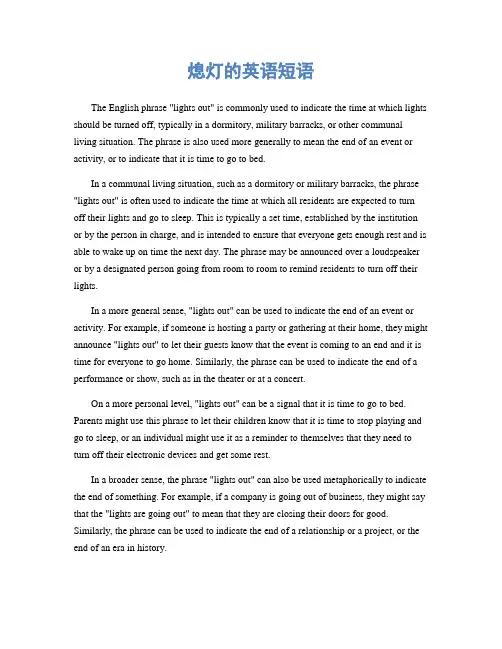 熄灯的英语短语

The English phrase "lights out" is commonly used to indicate the time at which lights should be turned off, typically in a dormitory, military barracks, or other communal living situation. The phrase is also used more generally to mean the end of an event or activity, or to indicate that it is time to go to bed.

In a communal living situation, such as a dormitory or military barracks, the phrase "lights out" is often used to indicate the time at which all residents are expected to turn off their lights and go to sleep. This is typically a set time, established by the institution or by the person in charge, and is intended to ensure that everyone gets enough rest and is able to wake up on time the next day. The phrase may be announced over a loudspeaker or by a designated person going from room to room to remind residents to turn off their lights.

In a more general sense, "lights out" can be used to indicate the end of an event or activity. For example, if someone is hosting a party or gathering at their home, they might announce "lights out" to let their guests know that the event is coming to an end and it is time for everyone to go home. Similarly, the phrase can be used to indicate the end of a performance or show, such as in the theater or at a concert.

On a more personal level, "lights out" can be a signal that it is time to go to bed. Parents might use this phrase to let their children know that it is time to stop playing and go to sleep, or an individual might use it as a reminder to themselves that they need to turn off their electronic devices and get some rest.

In a broader sense, the phrase "lights out" can also be used metaphorically to indicate the end of something. For example, if a company is going out of business, they might say that the "lights are going out" to mean that they are closing their doors for good. Similarly, the phrase can be used to indicate the end of a relationship or a project, or the end of an era in history.